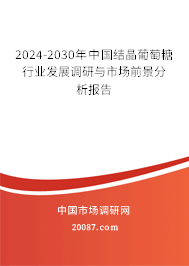 2024-2030年中国结晶葡萄糖行业发展调研与市场前景分析报告

中国市场调研网

20087.com